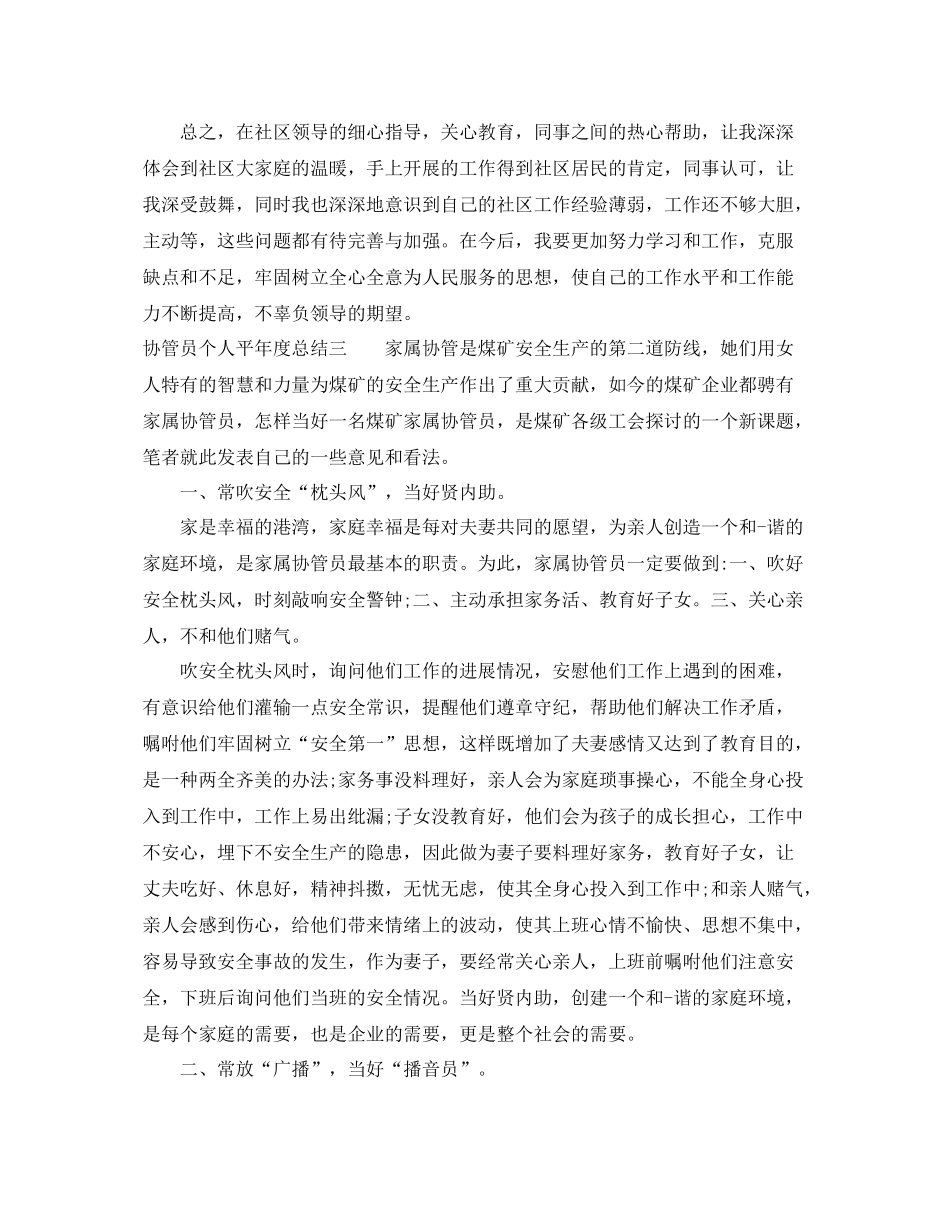 总之，在社区领导的细心指导，关心教育，同事之间的热心帮助，让我深深体会到社区大家庭的温暖，手上开展的工作得到社区居民的肯定，同事认可，让我深受鼓舞，同时我也深深地意识到自己的社区工作经验薄弱，工作还不够大胆，主动等，这些问题都有待完善与加强。在今后，我要更加努力学习和工作，克服缺点和不足，牢固树立全心全意为人民服务的思想，使自己的工作水平和工作能力不断提高，不辜负领导的期望。

协管员个人平年度总结三　　家属协管是煤矿安全生产的第二道防线，她们用女人特有的智慧和力量为煤矿的安全生产作出了重大贡献，如今的煤矿企业都聘有家属协管员，怎样当好一名煤矿家属协管员，是煤矿各级工会探讨的一个新课题，笔者就此发表自己的一些意见和看法。

一、常吹安全“枕头风”，当好贤内助。

家是幸福的港湾，家庭幸福是每对夫妻共同的愿望，为亲人创造一个和-谐的家庭环境，是家属协管员最基本的职责。为此，家属协管员一定要做到:一、吹好安全枕头风，时刻敲响安全警钟;二、主动承担家务活、教育好子女。三、关心亲人，不和他们赌气。

吹安全枕头风时，询问他们工作的进展情况，安慰他们工作上遇到的困难，有意识给他们灌输一点安全常识，提醒他们遵章守纪，帮助他们解决工作矛盾，嘱咐他们牢固树立“安全第一”思想，这样既增加了夫妻感情又达到了教育目的，是一种两全齐美的办法;家务事没料理好，亲人会为家庭琐事操心，不能全身心投入到工作中，工作上易出纰漏;子女没教育好，他们会为孩子的成长担心，工作中不安心，埋下不安全生产的隐患，因此做为妻子要料理好家务，教育好子女，让丈夫吃好、休息好，精神抖擞，无忧无虑，使其全身心投入到工作中;和亲人赌气，亲人会感到伤心，给他们带来情绪上的波动，使其上班心情不愉快、思想不集中，容易导致安全事故的发生，作为妻子，要经常关心亲人，上班前嘱咐他们注意安全，下班后询问他们当班的安全情况。当好贤内助，创建一个和-谐的家庭环境，是每个家庭的需要，也是企业的需要，更是整个社会的需要。

二、常放“广播”，当好“播音员”。